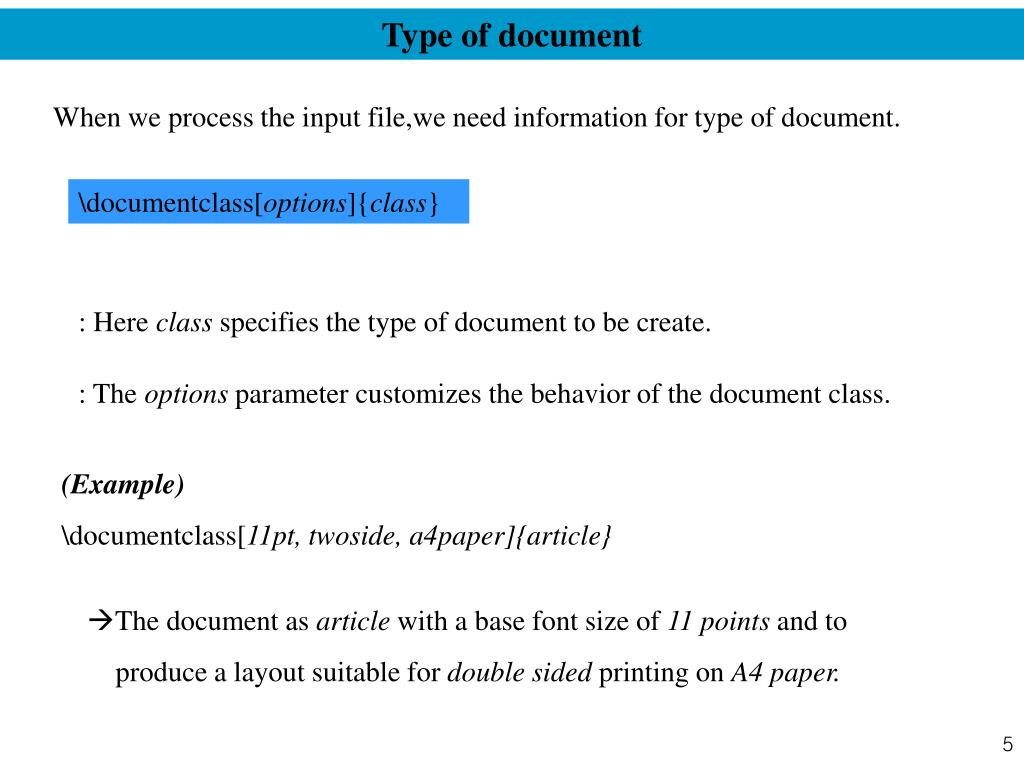 Type of document

When we process the input file,we need information for type of document.

\documentclass[options]{class}

: Here class specifies the type of document to be create.

: The options parameter customizes the behavior of the document class.

(Example)

\documentclass[11pt, twoside, a4paper]{article}

→The document as article with a base font size of 11 points and to produce a layout suitable for double sided printing on A4 paper.

5